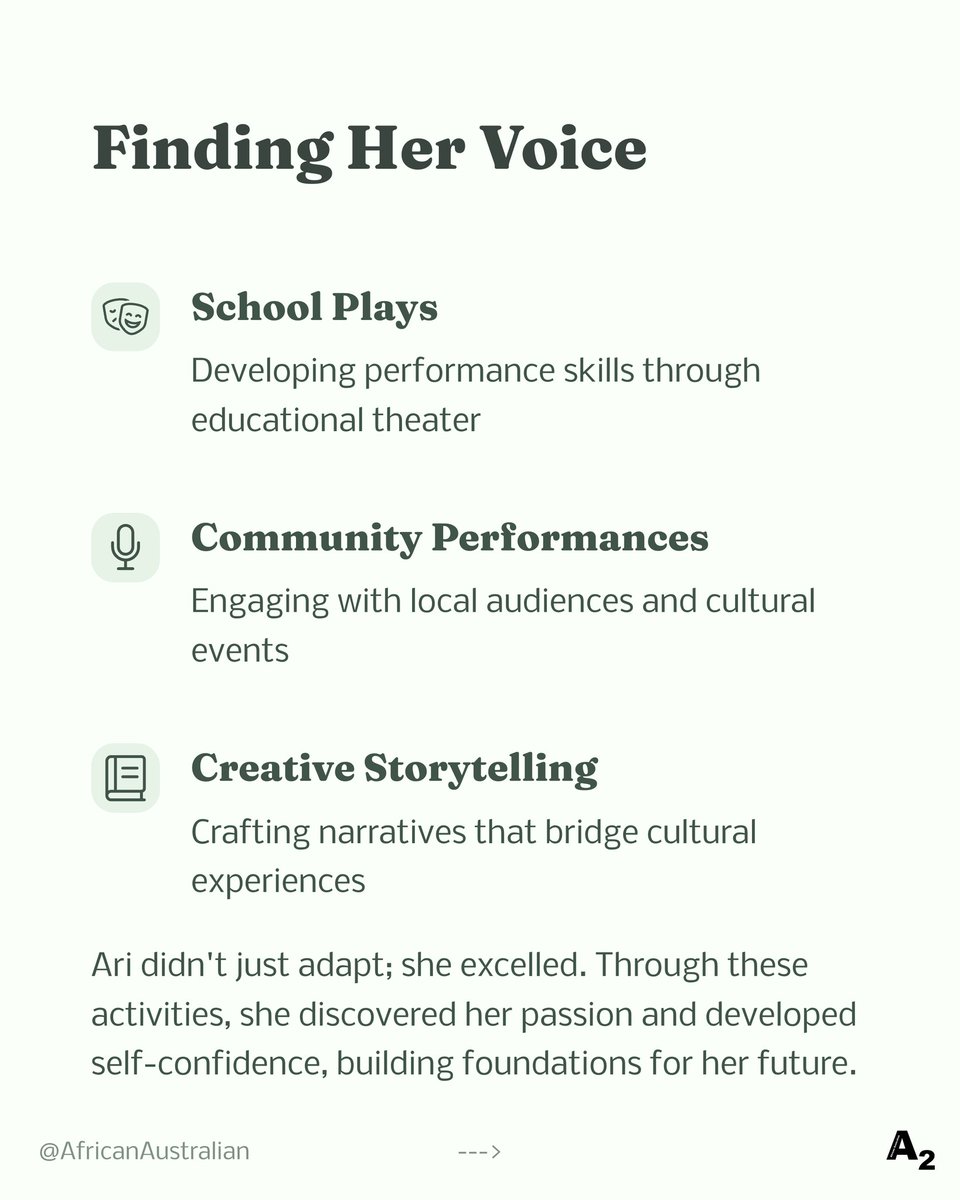 Finding Her Voice

School Plays

Developing performance skills through educational theater

Community Performances

Engaging with local audiences and cultural events

Creative Storytelling

Crafting narratives that bridge cultural experiences

Ari didn't just adapt; she excelled. Through these activities, she discovered her passion and developed self-confidence, building foundations for her future.

@AfricanAustralian

--->

A2